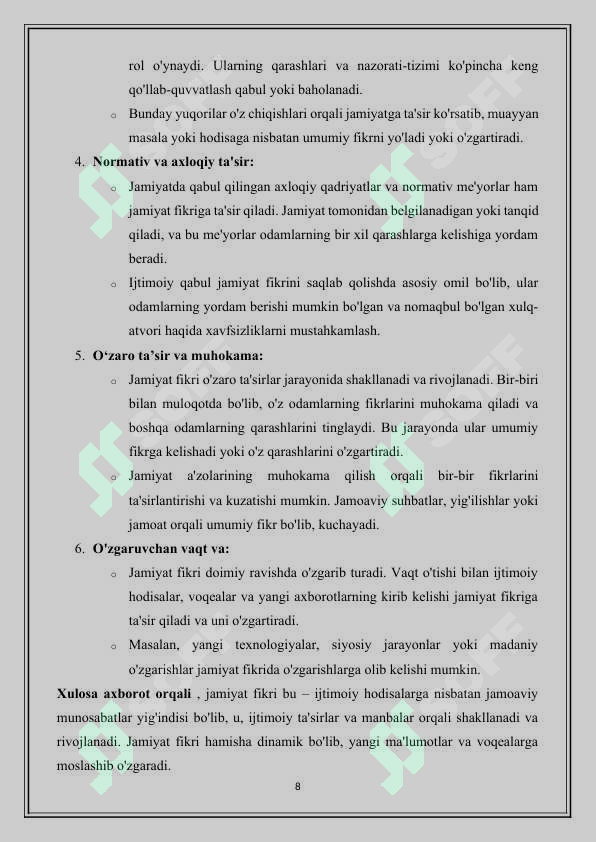 rol o'ynaydi. Ularning qarashlari va nazorati-tizimi ko'pincha keng qo'llab-quvvatlash qabul yoki baholanadi.

o Bunday yuqorilar o'z chiqishlari orqali jamiyatga ta'sir ko'rsatib, muayyan masala yoki hodisaga nisbatan umumiy fikrni yo'ladi yoki o'zgartiradi.

4. Normativ va axloqiy ta'sir:

o Jamiyatda qabul qilingan axloqiy qadriyatlar va normativ me'yorlar ham jamiyat fikriga ta'sir qiladi. Jamiyat tomonidan belgilanadigan yoki tanqid qiladi, va bu me'yorlar odamlarning bir xil qarashlarga kelishiga yordam beradi.

o Ijtimoiy qabul jamiyat fikrini saqlab qolishda asosiy omil bo'lib, ular odamlarning yordam berishi mumkin bo'lgan va nomaqbul bo'lgan xulq-atvori haqida xavfsizliklarni mustahkamlash.

5. O‘zaro ta’sir va muhokama:

o Jamiyat fikri o'zaro ta'sirlar jarayonida shakllanadi va rivojlanadi. Bir-biri bilan muloqotda bo'lib, o'z odamlarning fikrlarini muhokama qiladi va boshqa odamlarning qarashlarini tinglaydi. Bu jarayonda ular umumiy fikrga kelishadi yoki o'z qarashlarini o'zgartiradi.

o Jamiyat a'zolarining muhokama qilish orqali bir-bir fikrlarini ta'sirlantirishi va kuzatishi mumkin. Jamoaviy suhbatlar, yig'ilishlar yoki jamoat orqali umumiy fikr bo'lib, kuchayadi.

6. O'zgaruvchan vaqt va:

o Jamiyat fikri doimiy ravishda o'zgarib turadi. Vaqt o'tishi bilan ijtimoiy hodisalar, voqealar va yangi axborotlarning kirib kelishi jamiyat fikriga ta'sir qiladi va uni o'zgartiradi.

o Masalan, yangi texnologiyalar, siyosiy jarayonlar yoki madaniy o'zgarishlar jamiyat fikrida o'zgarishlarga olib kelishi mumkin.

Xulosa axborot orqali , jamiyat fikri bu – ijtimoiy hodisalarga nisbatan jamoaviy munosabatlar yig'indisi bo'lib, u, ijtimoiy ta'sirlar va manbalar orqali shakllanadi va rivojlanadi. Jamiyat fikri hamisha dinamik bo'lib, yangi ma'lumotlar va voqealarga moslashib o'zgaradi.

8